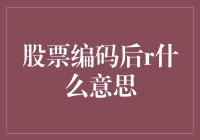 股票编码后r什么意思